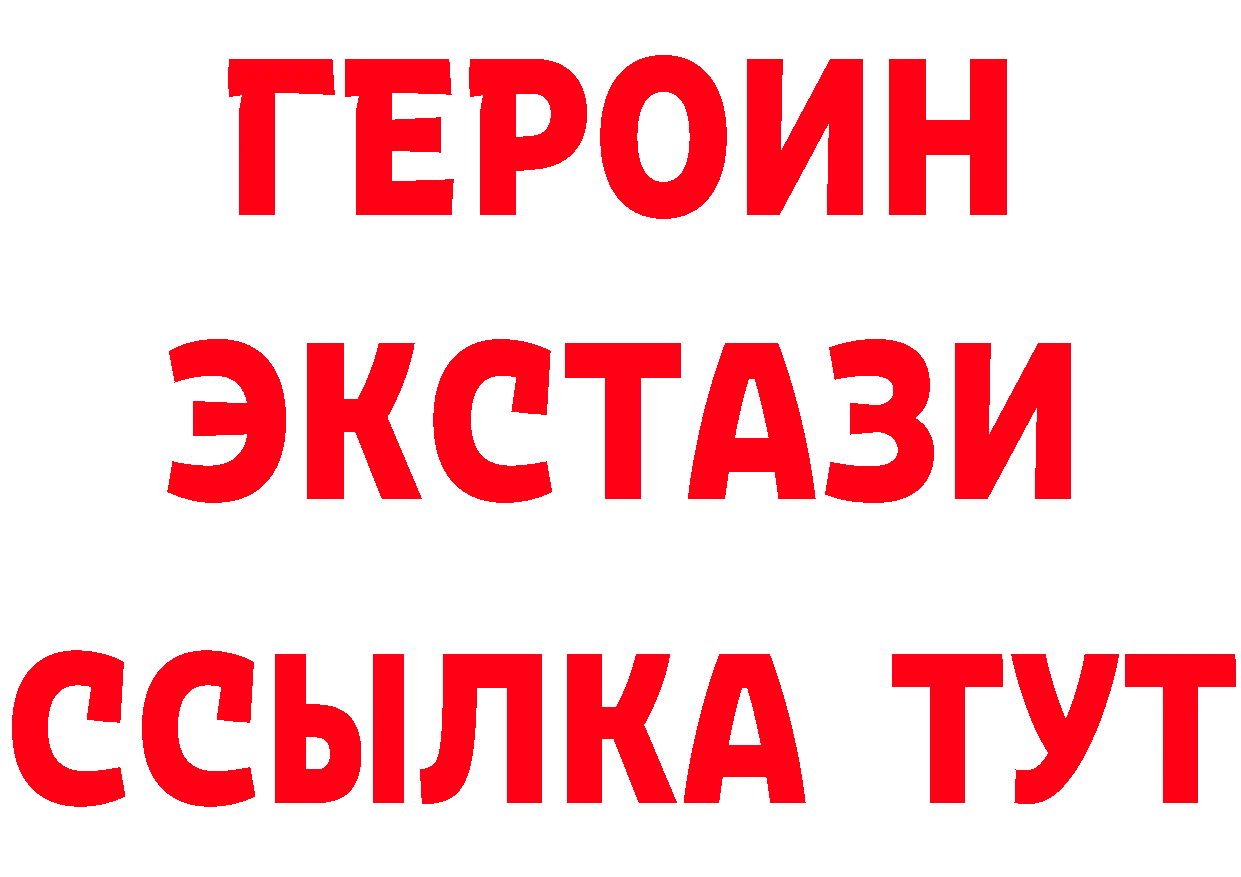 ГЕРОИН ЭКСТАЗИ ССЫЛКА ТУТ